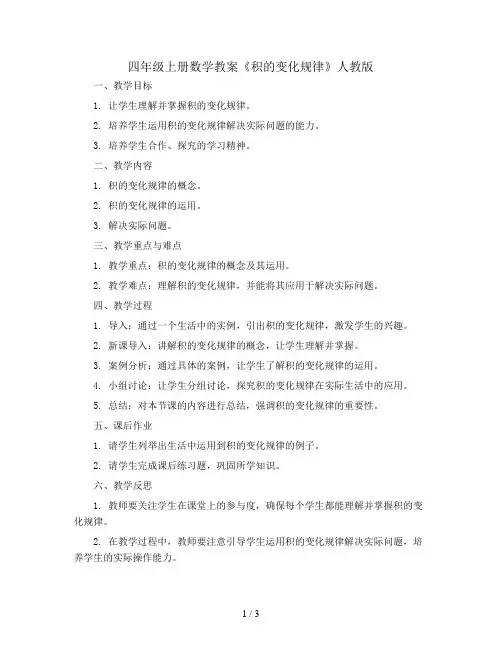 四年级上册数学教案《积的变化规律》人教版

一、教学目标

1. 让学生理解并掌握积的变化规律。

2. 培养学生运用积的变化规律解决实际问题的能力。

3. 培养学生合作、探究的学习精神。

二、教学内容

1. 积的变化规律的概念。

2. 积的变化规律的运用。

3. 解决实际问题。

三、教学重点与难点

1. 教学重点：积的变化规律的概念及其运用。

2. 教学难点：理解积的变化规律，并能将其应用于解决实际问题。

四、教学过程

1. 导入：通过一个生活中的实例，引出积的变化规律，激发学生的兴趣。

2. 新课导入：讲解积的变化规律的概念，让学生理解并掌握。

3. 案例分析：通过具体的案例，让学生了解积的变化规律的运用。

4. 小组讨论：让学生分组讨论，探究积的变化规律在实际生活中的应用。

5. 总结：对本节课的内容进行总结，强调积的变化规律的重要性。

五、课后作业

1. 请学生列举出生活中运用到积的变化规律的例子。

2. 请学生完成课后练习题，巩固所学知识。

六、教学反思

1. 教师要关注学生在课堂上的参与度，确保每个学生都能理解并掌握积的变化规律。

2. 在教学过程中，教师要注意引导学生运用积的变化规律解决实际问题，培养学生的实际操作能力。

1 / 3